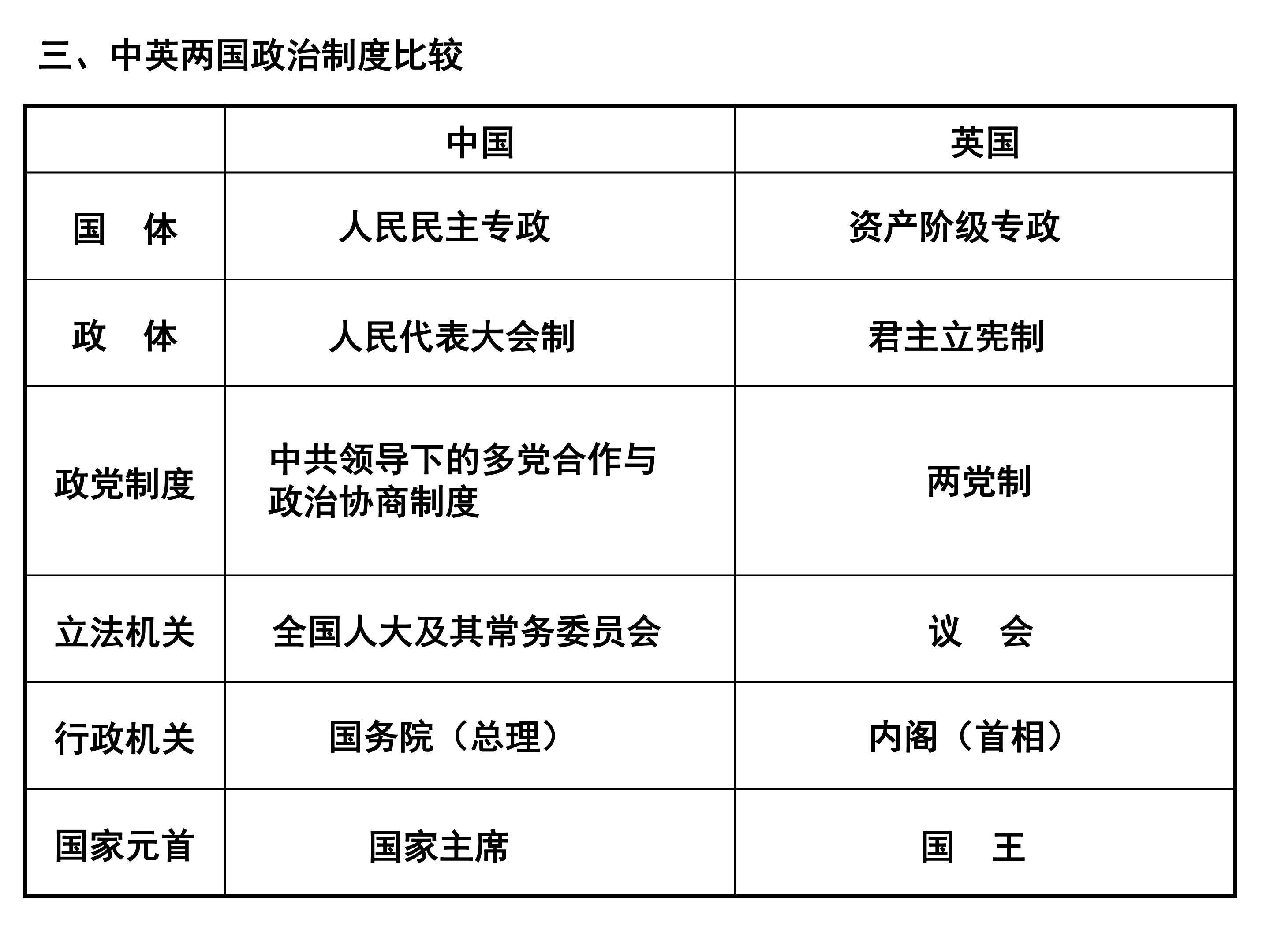 三、中英两国政治制度比较

|  | 中国 | 英国 |
|---|---|---|
| 国　体 | 人民民主专政 | 资产阶级专政 |
| 政　体 | 人民代表大会制 | 君主立宪制 |
| 政党制度 | 中共领导下的多党合作与政治协商制度 | 两党制 |
| 立法机关 | 全国人大及其常务委员会 | 议　会 |
| 行政机关 | 国务院（总理） | 内阁（首相） |
| 国家元首 | 国家主席 | 国　王 |